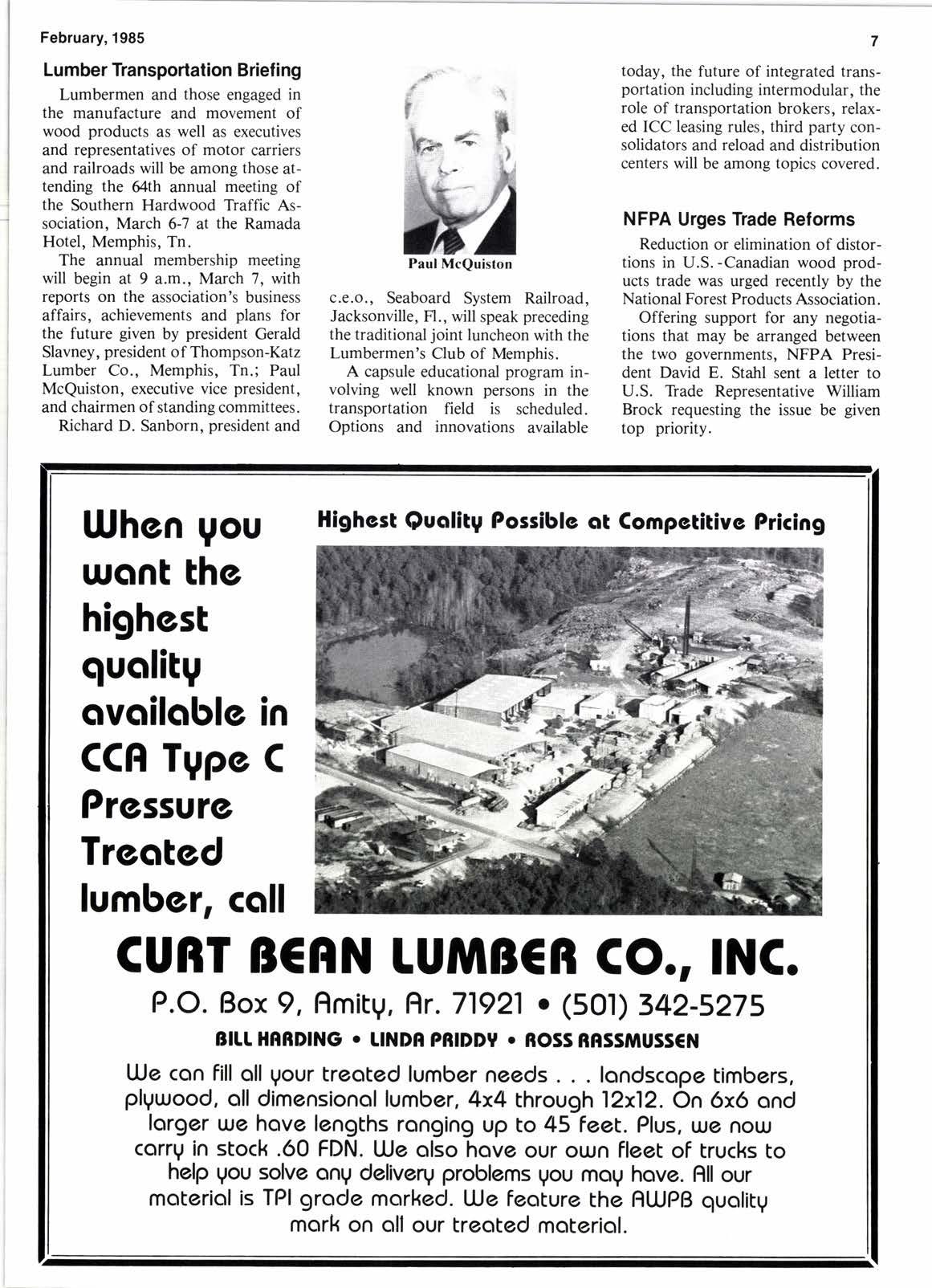 February, 1985

7

Lumber Transportation Briefing

Lumbermen and those engaged in the manufacture and movement of wood products as well as executives and representatives of motor carriers and railroads will be among those attending the 64th annual meeting of the Southern Hardwood Traffic Association, March 6-7 at the Ramada Hotel, Memphis, Tn.

The annual membership meeting will begin at 9 a.m., March 7, with reports on the association's business affairs, achievements and plans for the future given by president Gerald Slavney, president of Thompson-Katz Lumber Co., Memphis, Tn.; Paul McQuiston, executive vice president, and chairmen of standing committees.

Richard D. Sanborn, president and

Paul McQuiston

c.e.o., Seaboard System Railroad, Jacksonville, Fl., will speak preceding the traditional joint luncheon with the Lumbermen's Club of Memphis.

A capsule educational program involving well known persons in the transportation field is scheduled. Options and innovations available today, the future of integrated transportation including intermodular, the role of transportation brokers, relaxed ICC leasing rules, third party consolidators and reload and distribution centers will be among topics covered.

NFPA Urges Trade Reforms

Reduction or elimination of distortions in U.S.-Canadian wood products trade was urged recently by the National Forest Products Association.

Offering support for any negotiations that may be arranged between the two governments, NFPA President David E. Stahl sent a letter to U.S. Trade Representative William Brock requesting the issue be given top priority.

When you want the highest quality available in CCA Type C Pressure Treated lumber, call

Highest Quality Possible at Competitive Pricing

CURT BEAN LUMBER CO., INC.

P.O. Box 9, Amity, Ar. 71921 • (501) 342-5275

BILL HARDING • LINDA PRIDDY • ROSS RASSMUSSEN

We can fill all your treated lumber needs . . . landscape timbers, plywood, all dimensional lumber, 4x4 through 12x12. On 6x6 and larger we have lengths ranging up to 45 feet. Plus, we now carry in stock .60 FDN. We also have our own fleet of trucks to help you solve any delivery problems you may have. All our material is TPI grade marked. We feature the AWPB quality mark on all our treated material.